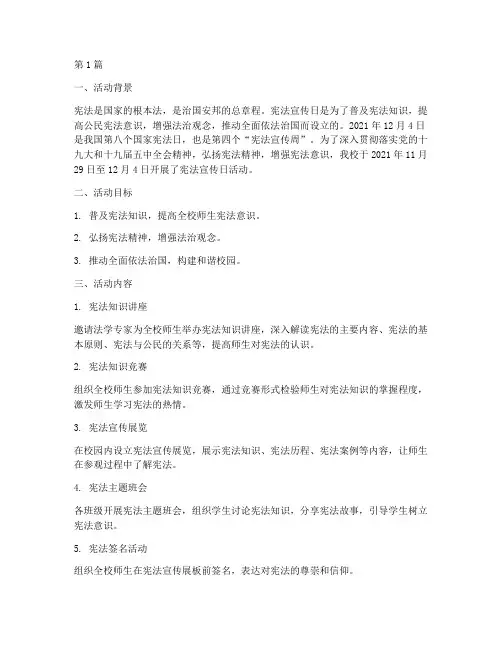 第 1 篇

一、活动背景

宪法是国家的根本法，是治国安邦的总章程。宪法宣传日是为了普及宪法知识，提高公民宪法意识，增强法治观念，推动全面依法治国而设立的。2021 年 12 月 4 日是我国第八个国家宪法日，也是第四个“宪法宣传周”。为了深入贯彻落实党的十九大和十九届五中全会精神，弘扬宪法精神，增强宪法意识，我校于 2021 年 11 月 29 日至 12 月 4 日开展了宪法宣传日活动。

二、活动目标

1. 普及宪法知识，提高全校师生宪法意识。

2. 弘扬宪法精神，增强法治观念。

3. 推动全面依法治国，构建和谐校园。

三、活动内容

1. 宪法知识讲座

邀请法学专家为全校师生举办宪法知识讲座，深入解读宪法的主要内容、宪法的基本原则、宪法与公民的关系等，提高师生对宪法的认识。

2. 宪法知识竞赛

组织全校师生参加宪法知识竞赛，通过竞赛形式检验师生对宪法知识的掌握程度，激发师生学习宪法的热情。

3. 宪法宣传展览

在校园内设立宪法宣传展览，展示宪法知识、宪法历程、宪法案例等内容，让师生在参观过程中了解宪法。

4. 宪法主题班会

各班级开展宪法主题班会，组织学生讨论宪法知识，分享宪法故事，引导学生树立宪法意识。

5. 宪法签名活动

组织全校师生在宪法宣传展板前签名，表达对宪法的尊崇和信仰。